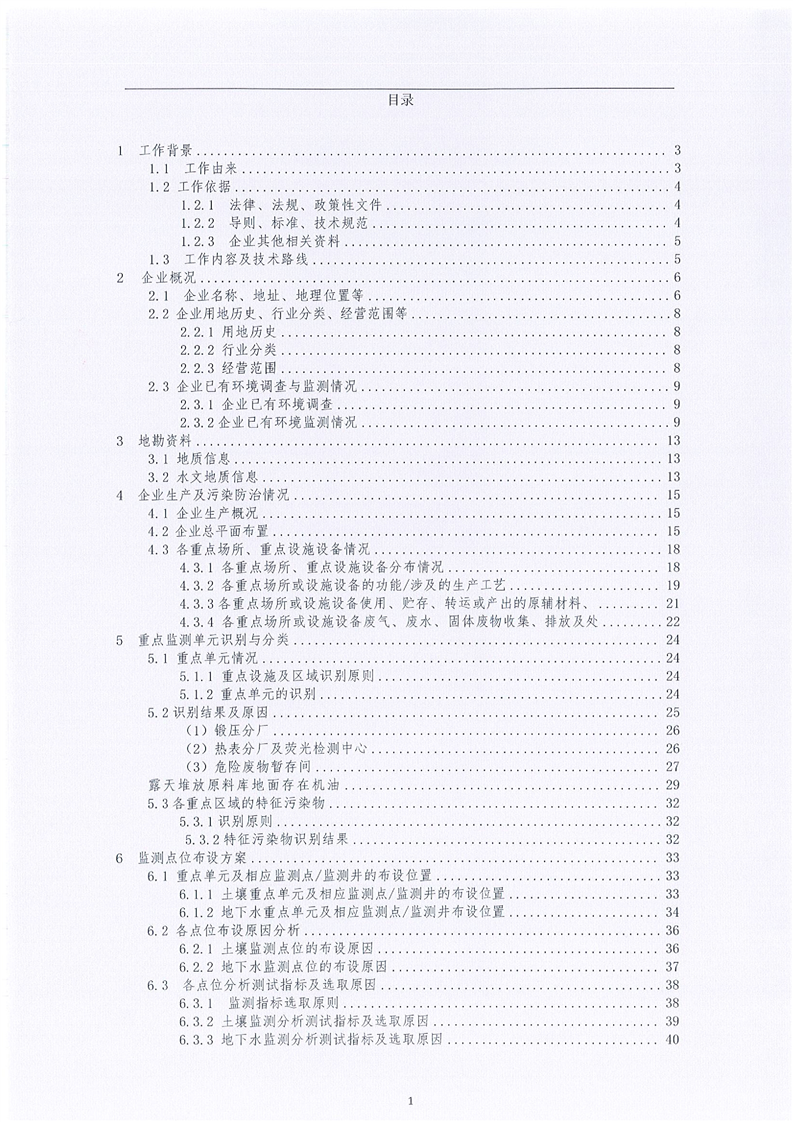 目录

1 工作背景 ........ 3
1.1 工作由来 ........ 3
1.2 工作依据 ........ 4
1.2.1 法律、法规、政策性文件 ........ 4
1.2.2 导则、标准、技术规范 ........ 4
1.2.3 企业其他相关资料 ........ 5
1.3 工作内容及技术路线 ........ 5
2 企业概况 ........ 6
2.1 企业名称、地址、地理位置等 ........ 6
2.2 企业用地历史、行业分类、经营范围等 ........ 8
2.2.1 用地历史 ........ 8
2.2.2 行业分类 ........ 8
2.2.3 经营范围 ........ 8
2.3 企业已有环境调查与监测情况 ........ 9
2.3.1 企业已有环境调查 ........ 9
2.3.2 企业已有环境监测情况 ........ 9
3 地勘资料 ........ 13
3.1 地质信息 ........ 13
3.2 水文地质信息 ........ 13
4 企业生产及污染防治情况 ........ 15
4.1 企业生产概况 ........ 15
4.2 企业总平面布置 ........ 15
4.3 各重点场所、重点设施设备情况 ........ 18
4.3.1 各重点场所、重点设施设备分布情况 ........ 18
4.3.2 各重点场所或设施设备的功能/涉及的生产工艺 ........ 19
4.3.3 各重点场所或设施设备使用、贮存、转运或产出的原辅材料、 ........ 21
4.3.4 各重点场所或设施设备废气、废水、固体废物收集、排放及处 ........ 22
5 重点监测单元识别与分类 ........ 24
5.1 重点单元情况 ........ 24
5.1.1 重点设施及区域识别原则 ........ 24
5.1.2 重点单元的识别 ........ 24
5.2 识别结果及原因 ........ 25
（1）锻压分厂 ........ 26
（2）热表分厂及荧光检测中心 ........ 26
（3）危险废物暂存间 ........ 27
露天堆放原料库地面存在机油 ........ 29
5.3 各重点区域的特征污染物 ........ 32
5.3.1 识别原则 ........ 32
5.3.2 特征污染物识别结果 ........ 32
6 监测点位布设方案 ........ 33
6.1 重点单元及相应监测点/监测井的布设位置 ........ 33
6.1.1 土壤重点单元及相应监测点/监测井的布设位置 ........ 33
6.1.2 地下水重点单元及相应监测点/监测井布设位置 ........ 34
6.2 各点位布设原因分析 ........ 36
6.2.1 土壤监测点位的布设原因 ........ 36
6.2.2 地下水监测点位的布设原因 ........ 37
6.3 各点位分析测试指标及选取原因 ........ 38
6.3.1 监测指标选取原则 ........ 38
6.3.2 土壤监测分析测试指标及选取原因 ........ 39
6.3.3 地下水监测分析测试指标及选取原因 ........ 40

1